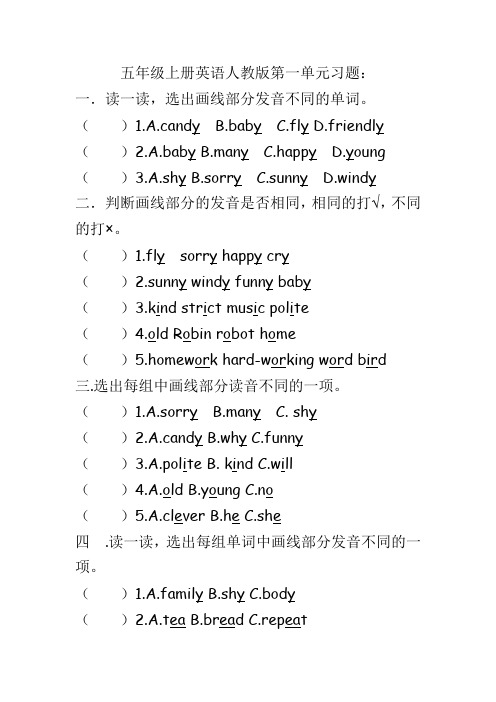 五年级上册英语人教版第一单元习题：

一．读一读，选出画线部分发音不同的单词。

（　　）1.A.candy　B.baby　C.fly D.friendly

（　　）2.A.baby B.many　C.happy　D.young

（　　）3.A.shy B.sorry　C.sunny　D.windy

二．判断画线部分的发音是否相同，相同的打√，不同的打×。

（　　）1.fly　sorry happy cry

（　　）2.sunny windy funny baby

（　　）3.kind strict music polite

（　　）4.old Robin robot home

（　　）5.homework hard-working word bird

三.选出每组中画线部分读音不同的一项。

（　　）1.A.sorry　B.many　C. shy

（　　）2.A.candy B.why C.funny

（　　）3.A.polite B. kind C.will

（　　）4.A.old B.young C.no

（　　）5.A.clever B.he C.she

四　.读一读，选出每组单词中画线部分发音不同的一项。

（　　）1.A.family B.shy C.body

（　　）2.A.tea B.bread C.repeat